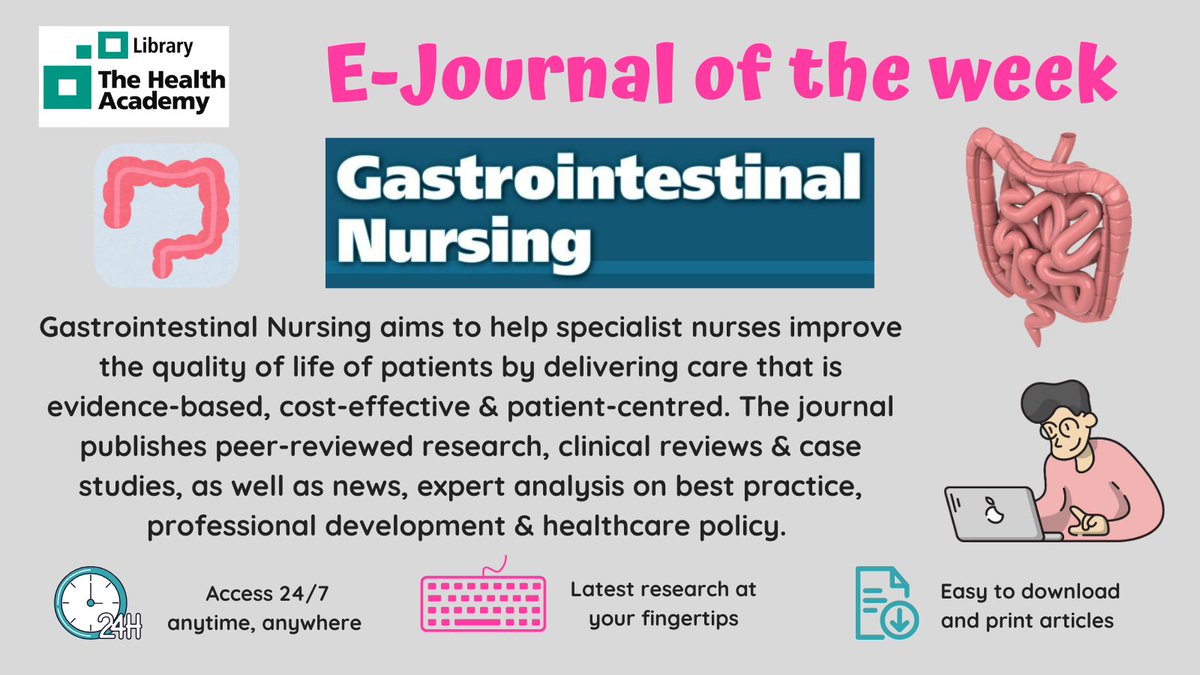 Library
The Health Academy

E-Journal of the week

Gastrointestinal Nursing

Gastrointestinal Nursing aims to help specialist nurses improve the quality of life of patients by delivering care that is evidence-based, cost-effective & patient-centred. The journal publishes peer-reviewed research, clinical reviews & case studies, as well as news, expert analysis on best practice, professional development & healthcare policy.

24H

Access 24/7
anytime, anywhere

Latest research at
your fingertips

Easy to download
and print articles